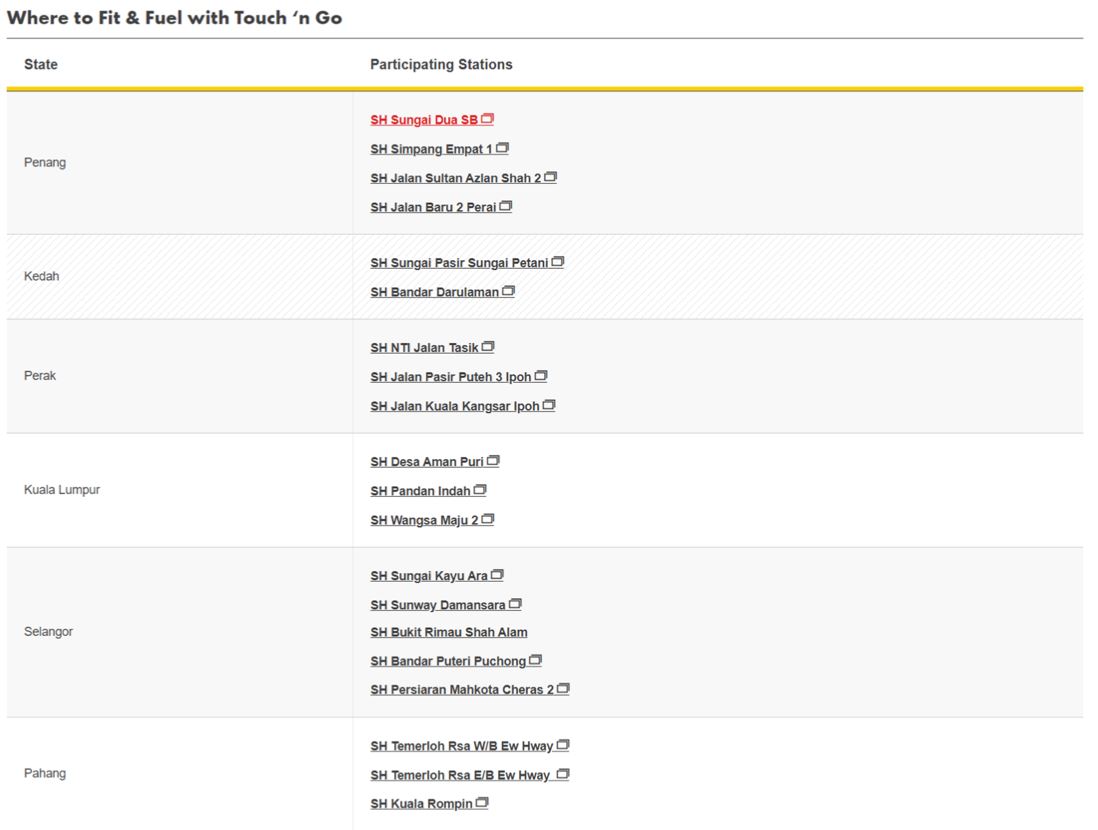 Where to Fit & Fuel with Touch 'n Go

| State | Participating Stations |
|---|---|
| Penang | SH Sungai Dua SB<br>SH Simpang Empat 1<br>SH Jalan Sultan Azlan Shah 2<br>SH Jalan Baru 2 Perai |
| Kedah | SH Sungai Pasir Sungai Petani<br>SH Bandar Darulaman |
| Perak | SH NTI Jalan Tasik<br>SH Jalan Pasir Puteh 3 Ipoh<br>SH Jalan Kuala Kangsar Ipoh |
| Kuala Lumpur | SH Desa Aman Puri<br>SH Pandan Indah<br>SH Wangsa Maju 2 |
| Selangor | SH Sungai Kayu Ara<br>SH Sunway Damansara<br>SH Bukit Rimau Shah Alam<br>SH Bandar Puteri Puchong<br>SH Persiaran Mahkota Cheras 2 |
| Pahang | SH Temerloh Rsa W/B Ew Hway<br>SH Temerloh Rsa E/B Ew Hway<br>SH Kuala Rompin |